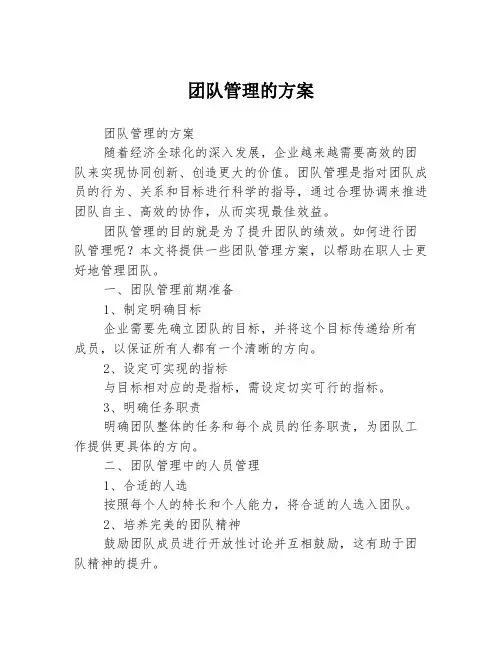 团队管理的方案

团队管理的方案

随着经济全球化的深入发展，企业越来越需要高效的团队来实现协同创新、创造更大的价值。团队管理是指对团队成员的行为、关系和目标进行科学的指导，通过合理协调来推进团队自主、高效的协作，从而实现最佳效益。

团队管理的目的就是为了提升团队的绩效。如何进行团队管理呢？本文将提供一些团队管理方案，以帮助在职人士更好地管理团队。

一、团队管理前期准备

1、制定明确目标

企业需要先确立团队的目标，并将这个目标传递给所有成员，以保证所有人都有一个清晰的方向。

2、设定可实现的指标

与目标相对应的是指标，需设定切实可行的指标。

3、明确任务职责

明确团队整体的任务和每个成员的任务职责，为团队工作提供更具体的方向。

二、团队管理中的人员管理

1、合适的人选

按照每个人的特长和个人能力，将合适的人选入团队。

2、培养完美的团队精神

鼓励团队成员进行开放性讨论并互相鼓励，这有助于团队精神的提升。